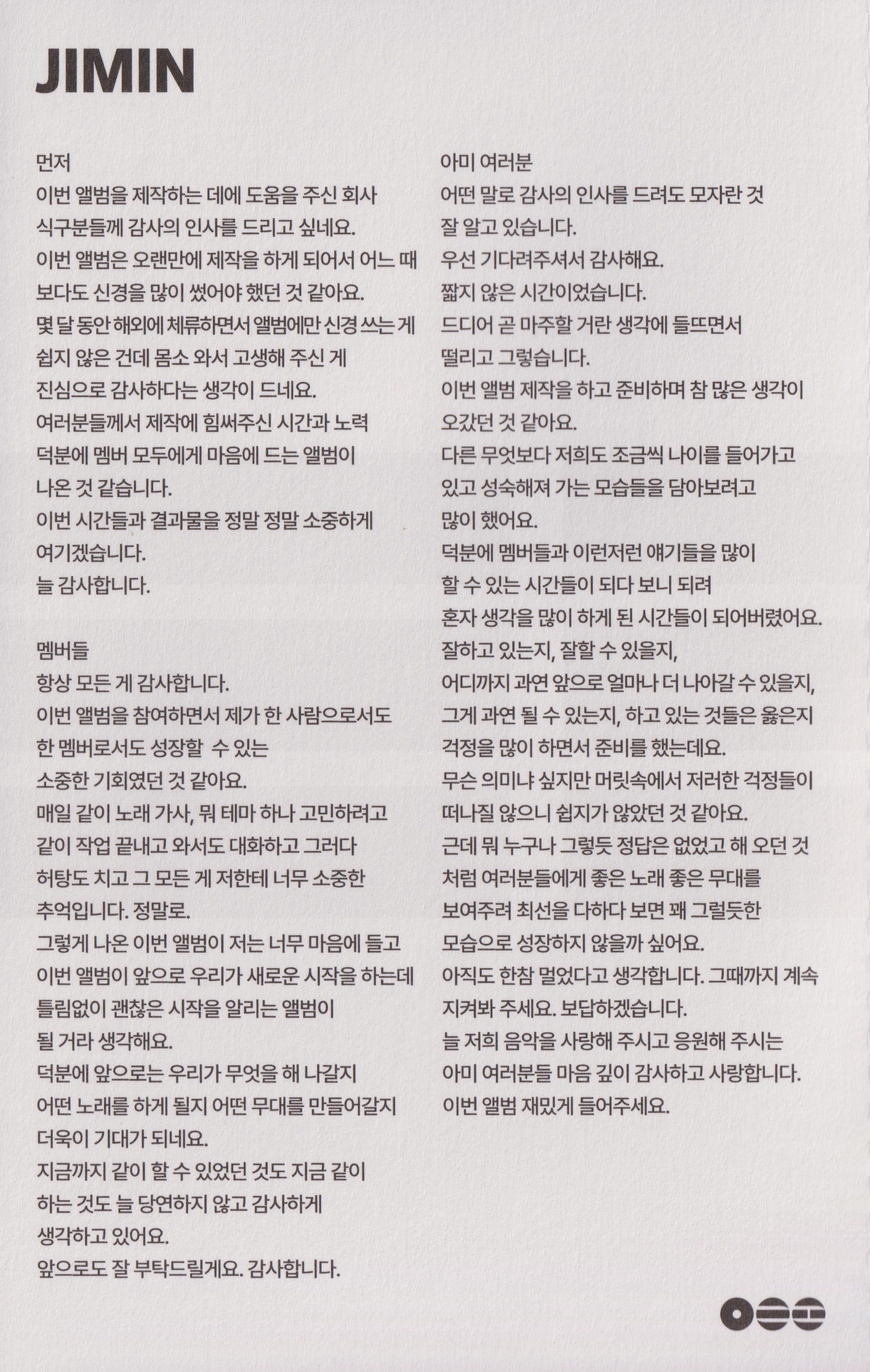 JIMIN

먼저
이번 앨범을 제작하는 데에 도움을 주신 회사 식구분들께 감사의 인사를 드리고 싶네요.
이번 앨범은 오랜만에 제작을 하게 되어서 어느 때 보다도 신경을 많이 썼어야 했던 것 같아요.
몇 달 동안 해외에 체류하면서 앨범에만 신경 쓰는 게 쉽지 않은 건데 몸소 와서 고생해 주신 게 진심으로 감사하다는 생각이 드네요.
여러분들께서 제작에 힘써주신 시간과 노력 덕분에 멤버 모두에게 마음에 드는 앨범이 나온 것 같습니다.
이번 시간들과 결과물을 정말 정말 소중하게 여기겠습니다.
늘 감사합니다.

멤버들
항상 모든 게 감사합니다.
이번 앨범을 참여하면서 제가 한 사람으로서도 한 멤버로서도 성장할 수 있는 소중한 기회였던 것 같아요.
매일 같이 노래 가사, 뭐 테마 하나 고민하려고 같이 작업 끝내고 와서도 대화하고 그러다 허탕도 치고 그 모든 게 저한테 너무 소중한 추억입니다. 정말로.
그렇게 나온 이번 앨범이 저는 너무 마음에 들고 이번 앨범이 앞으로 우리가 새로운 시작을 하는데 틀림없이 괜찮은 시작을 알리는 앨범이 될 거라 생각해요.
덕분에 앞으로는 우리가 무엇을 해 나갈지 어떤 노래를 하게 될지 어떤 무대를 만들어갈지 더욱이 기대가 되네요.
지금까지 같이 할 수 있었던 것도 지금 같이 하는 것도 늘 당연하지 않고 감사하게 생각하고 있어요.
앞으로도 잘 부탁드릴게요. 감사합니다.

아미 여러분
어떤 말로 감사의 인사를 드려도 모자란 것 잘 알고 있습니다.
우선 기다려주셔서 감사해요.
짧지 않은 시간이었습니다.
드디어 곧 마주할 거란 생각에 들뜨면서 떨리고 그렇습니다.
이번 앨범 제작을 하고 준비하며 참 많은 생각이 오갔던 것 같아요.
다른 무엇보다 저희도 조금씩 나이를 들어가고 있고 성숙해져 가는 모습들을 담아보려고 많이 했어요.
덕분에 멤버들과 이런저런 얘기들을 많이 할 수 있는 시간들이 되다 보니 되려 혼자 생각을 많이 하게 된 시간들이 되어버렸어요.
잘하고 있는지, 잘할 수 있을지, 어디까지 과연 앞으로 얼마나 더 나아갈 수 있을지, 그게 과연 될 수 있는지, 하고 있는 것들은 옳은지 걱정을 많이 하면서 준비를 했는데요.
무슨 의미냐 싶지만 머릿속에서 저러한 걱정들이 떠나질 않으니 쉽지가 않았던 것 같아요.
근데 뭐 누구나 그렇듯 정답은 없었고 해 오던 것 처럼 여러분들에게 좋은 노래 좋은 무대를 보여주려 최선을 다하다 보면 꽤 그럴듯한 모습으로 성장하지 않을까 싶어요.
아직도 한참 멀었다고 생각합니다. 그때까지 계속 지켜봐 주세요. 보답하겠습니다.
늘 저희 음악을 사랑해 주시고 응원해 주시는 아미 여러분들 마음 깊이 감사하고 사랑합니다.
이번 앨범 재밌게 들어주세요.